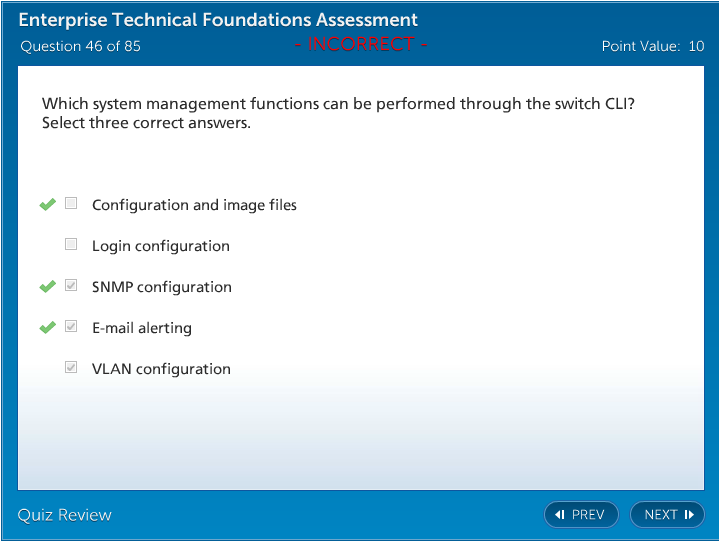 Enterprise Technical Foundations Assessment
Question 46 of 85
- INCORRECT -
Point Value: 10

Which system management functions can be performed through the switch CLI? Select three correct answers.

Configuration and image files

Login configuration

SNMP configuration

E-mail alerting

VLAN configuration

Quiz Review
PREV
NEXT